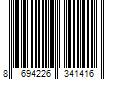 8 694226 341416